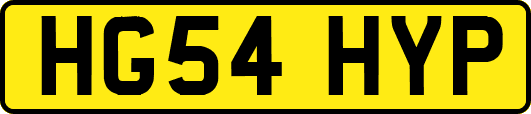 HG54 HYP